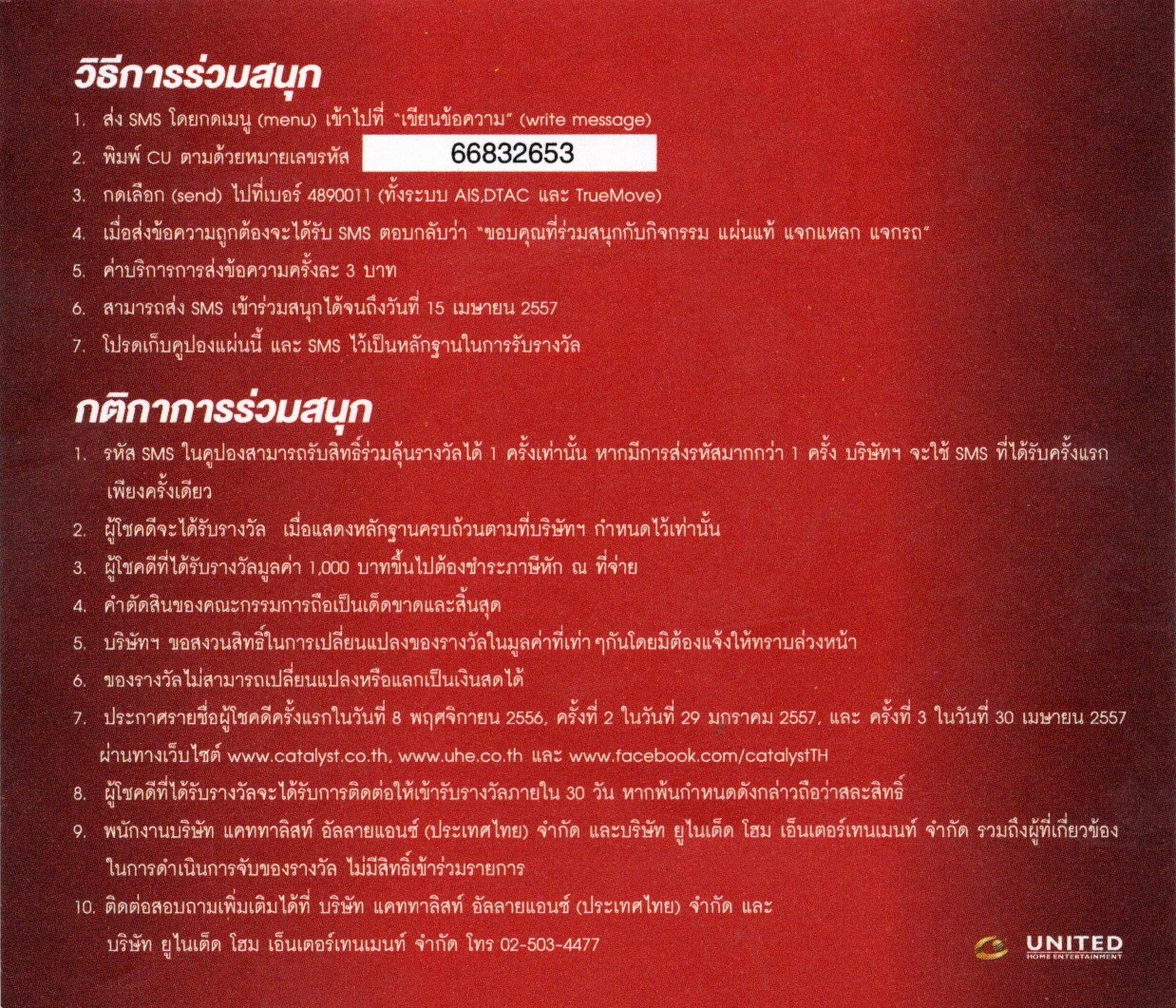 วิธีการร่วมสนุก

1. ส่ง SMS โดยกดเมนู (menu) เข้าไปที่ "เขียนข้อความ" (write message)
2. พิมพ์ CU ตามด้วยหมายเลขรหัส 66832653
3. กดเลือก (send) ไปที่เบอร์ 4890011 (ทั้งระบบ AIS,DTAC และ TrueMove)
4. เมื่อส่งข้อความถูกต้องจะได้รับ SMS ตอบกลับว่า "ขอบคุณที่ร่วมสนุกกับกิจกรรม แผ่นแท้ แจกแหลก แจกรถ"
5. ค่าบริการการส่งข้อความครั้งละ 3 บาท
6. สามารถส่ง SMS เข้าร่วมสนุกได้จนถึงวันที่ 15 เมษายน 2557
7. โปรดเก็บคูปองแผ่นนี้ และ SMS ไว้เป็นหลักฐานในการรับรางวัล

กติกาการร่วมสนุก

1. รหัส SMS ในคูปองสามารถรับสิทธิ์ร่วมลุ้นรางวัลได้ 1 ครั้งเท่านั้น หากมีการส่งรหัสมากกว่า 1 ครั้ง บริษัทฯ จะใช้ SMS ที่ได้รับครั้งแรกเพียงครั้งเดียว
2. ผู้โชคดีจะได้รับรางวัล เมื่อแสดงหลักฐานครบถ้วนตามที่บริษัทฯ กำหนดไว้เท่านั้น
3. ผู้โชคดีที่ได้รับรางวัลมูลค่า 1,000 บาทขึ้นไปต้องชำระภาษีหัก ณ ที่จ่าย
4. คำตัดสินของคณะกรรมการถือเป็นเด็ดขาดและสิ้นสุด
5. บริษัทฯ ขอสงวนสิทธิ์ในการเปลี่ยนแปลงของรางวัลในมูลค่าที่เท่า ๆกันโดยมิต้องแจ้งให้ทราบล่วงหน้า
6. ของรางวัลไม่สามารถเปลี่ยนแปลงหรือแลกเป็นเงินสดได้
7. ประกาศรายชื่อผู้โชคดีครั้งแรกในวันที่ 8 พฤศจิกายน 2556, ครั้งที่ 2 ในวันที่ 29 มกราคม 2557, และ ครั้งที่ 3 ในวันที่ 30 เมษายน 2557 ผ่านทางเว็บไซต์ www.catalyst.co.th, www.uhe.co.th และ www.facebook.com/catalystTH
8. ผู้โชคดีที่ได้รับรางวัลจะได้รับการติดต่อให้เข้ารับรางวัลภายใน 30 วัน หากพ้นกำหนดดังกล่าวถือว่าสละสิทธิ์
9. พนักงานบริษัท แคททาลิสท์ อัลลายแอนซ์ (ประเทศไทย) จำกัด และบริษัท ยูไนเต็ด โฮม เอ็นเตอร์เทนเมนท์ จำกัด รวมถึงผู้ที่เกี่ยวข้องในการดำเนินการจับของรางวัล ไม่มีสิทธิ์เข้าร่วมรายการ
10. ติดต่อสอบถามเพิ่มเติมได้ที่ บริษัท แคททาลิสท์ อัลลายแอนซ์ (ประเทศไทย) จำกัด และ บริษัท ยูไนเต็ด โฮม เอ็นเตอร์เทนเมนท์ จำกัด โทร 02-503-4477

UNITED HOME ENTERTAINMENT